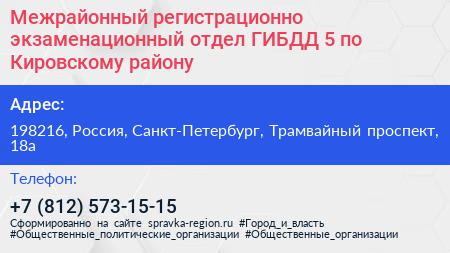 Межрайонный регистрационно экзаменационный отдел ГИБДД 5 по Кировскому району

Адрес:

198216, Россия, Санкт-Петербург, Трамвайный проспект, 18а

Телефон:

+7 (812) 573-15-15

Сформированно на сайте spravka-region.ru #Город_и_власть #Общественные_политические_организации #Общественные_организации